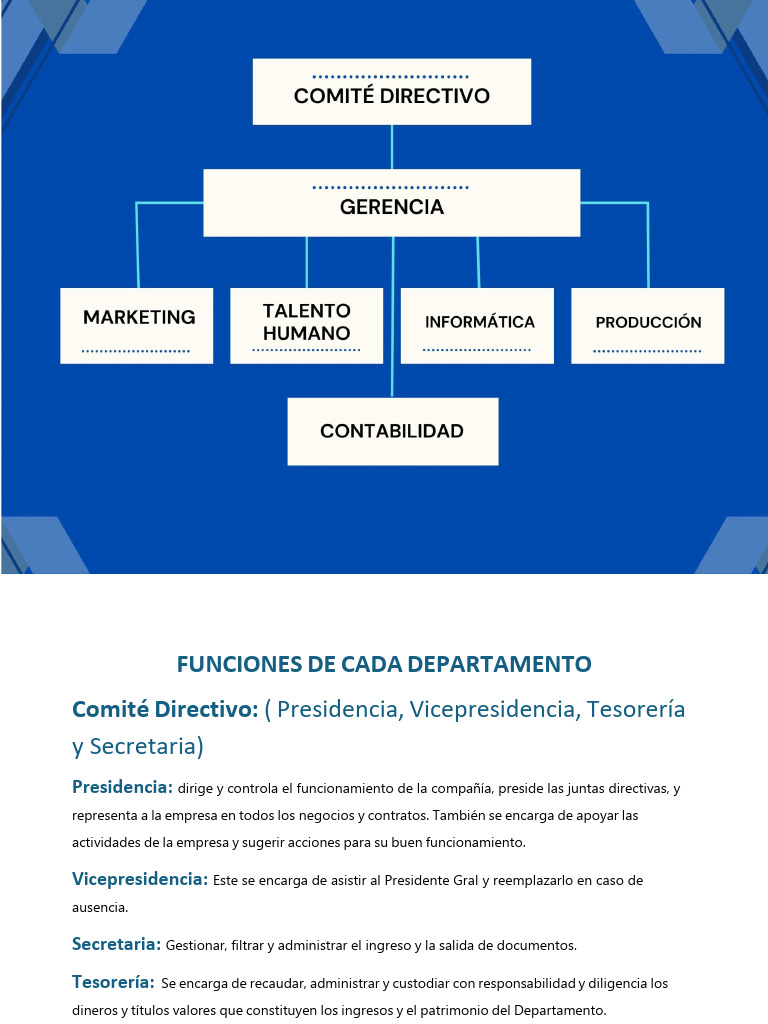 COMITÉ DIRECTIVO

GERENCIA

MARKETING

TALENTO HUMANO

INFORMÁTICA

PRODUCCIÓN

CONTABILIDAD

FUNCIONES DE CADA DEPARTAMENTO

Comité Directivo: ( Presidencia, Vicepresidencia, Tesorería y Secretaria)

Presidencia: dirige y controla el funcionamiento de la compañía, preside las juntas directivas, y representa a la empresa en todos los negocios y contratos. También se encarga de apoyar las actividades de la empresa y sugerir acciones para su buen funcionamiento.

Vicepresidencia: Este se encarga de asistir al Presidente Gral y reemplazarlo en caso de ausencia.

Secretaria: Gestionar, filtrar y administrar el ingreso y la salida de documentos.

Tesorería: Se encarga de recaudar, administrar y custodiar con responsabilidad y diligencia los dineros y títulos valores que constituyen los ingresos y el patrimonio del Departamento.